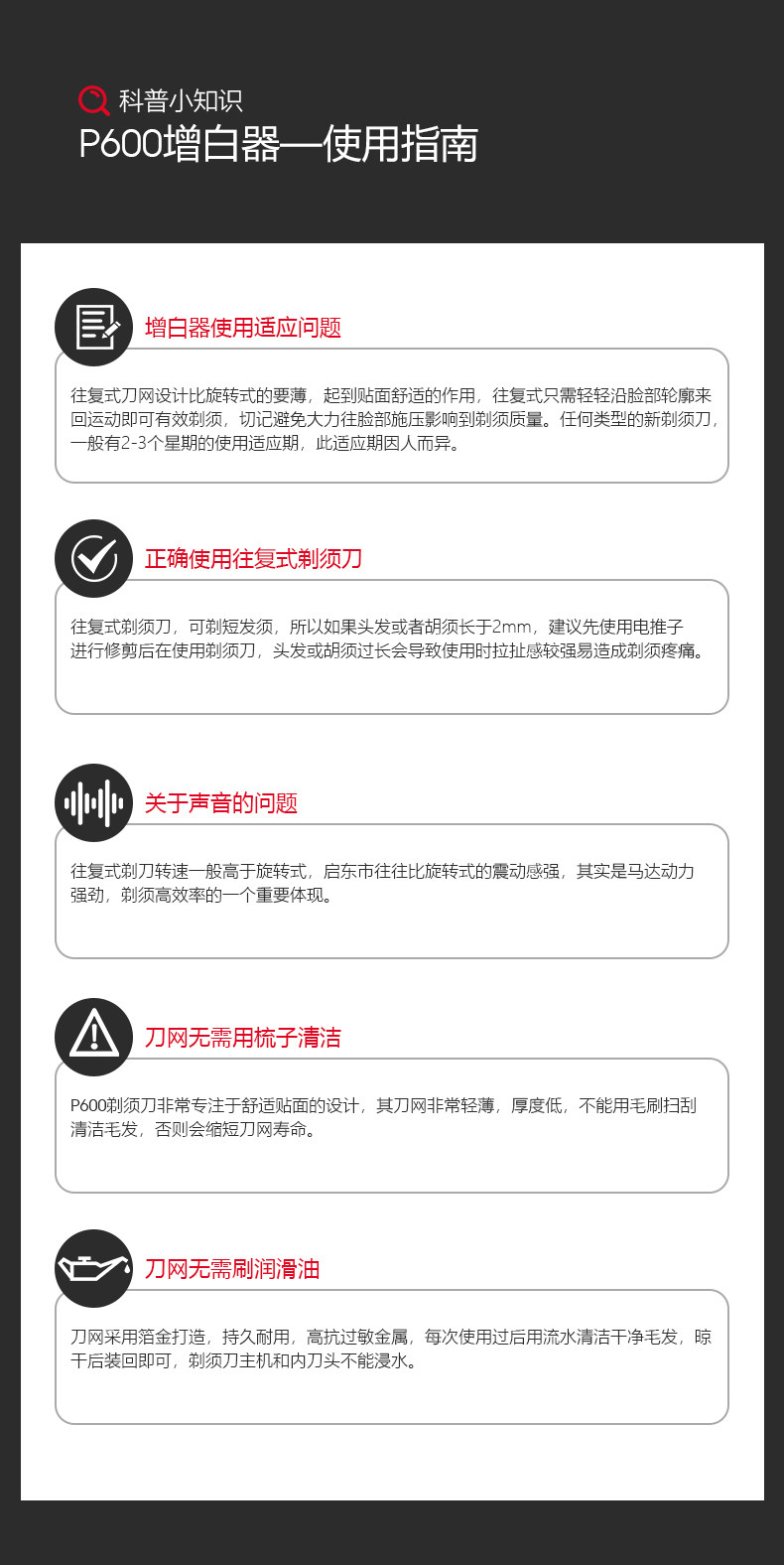 科普小知识
P600增白器—使用指南

增白器使用适应问题

往复式刀网设计比旋转式的要薄，起到贴面舒适的作用，往复式只需轻轻沿脸部轮廓来回运动即可有效剃须，切记避免大力往脸部施压影响到剃须质量。任何类型的新剃须刀，一般有2-3个星期的使用适应期，此适应期因人而异。

正确使用往复式剃须刀

往复式剃须刀，可剃短发须，所以如果头发或者胡须长于2mm，建议先使用电推子进行修剪后在使用剃须刀，头发或胡须过长会导致使用时拉扯感较强易造成剃须疼痛。

关于声音的问题

往复式剃刀转速一般高于旋转式，启东市往往比旋转式的震动感强，其实是马达动力强劲，剃须高效率的一个重要体现。

刀网无需用梳子清洁

P600剃须刀非常专注于舒适贴面的设计，其刀网非常轻薄，厚度低，不能用毛刷扫刮清洁毛发，否则会缩短刀网寿命。

刀网无需刷润滑油

刀网采用箔金打造，持久耐用，高抗过敏金属，每次使用过后用流水清洁干净毛发，晾干后装回即可，剃须刀主机和内刀头不能浸水。